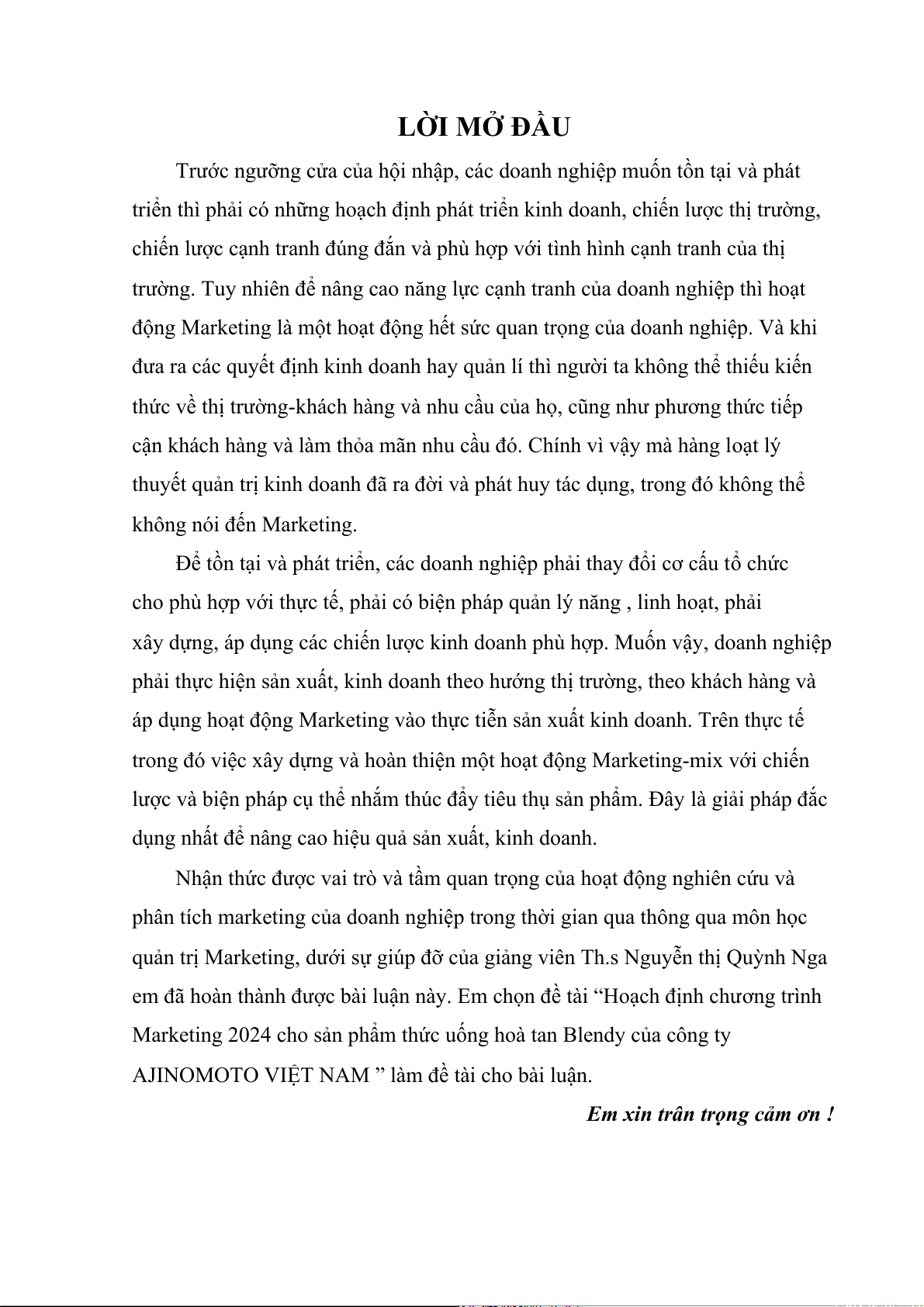 LỜI MỞ ĐẦU

Trước ngưỡng cửa của hội nhập, các doanh nghiệp muốn tồn tại và phát triển thì phải có những hoạch định phát triển kinh doanh, chiến lược thị trường, chiến lược cạnh tranh đúng đắn và phù hợp với tình hình cạnh tranh của thị trường. Tuy nhiên để nâng cao năng lực cạnh tranh của doanh nghiệp thì hoạt động Marketing là một hoạt động hết sức quan trọng của doanh nghiệp. Và khi đưa ra các quyết định kinh doanh hay quản lí thì người ta không thể thiếu kiến thức về thị trường-khách hàng và nhu cầu của họ, cũng như phương thức tiếp cận khách hàng và làm thỏa mãn nhu cầu đó. Chính vì vậy mà hàng loạt lý thuyết quản trị kinh doanh đã ra đời và phát huy tác dụng, trong đó không thể không nói đến Marketing.

Để tồn tại và phát triển, các doanh nghiệp phải thay đổi cơ cấu tổ chức cho phù hợp với thực tế, phải có biện pháp quản lý năng , linh hoạt, phải xây dựng, áp dụng các chiến lược kinh doanh phù hợp. Muốn vậy, doanh nghiệp phải thực hiện sản xuất, kinh doanh theo hướng thị trường, theo khách hàng và áp dụng hoạt động Marketing vào thực tiễn sản xuất kinh doanh. Trên thực tế trong đó việc xây dựng và hoàn thiện một hoạt động Marketing-mix với chiến lược và biện pháp cụ thể nhắm thúc đẩy tiêu thụ sản phẩm. Đây là giải pháp đắc dụng nhất để nâng cao hiệu quả sản xuất, kinh doanh.

Nhận thức được vai trò và tầm quan trọng của hoạt động nghiên cứu và phân tích marketing của doanh nghiệp trong thời gian qua thông qua môn học quản trị Marketing, dưới sự giúp đỡ của giảng viên Th.s Nguyễn thị Quỳnh Nga em đã hoàn thành được bài luận này. Em chọn đề tài “Hoạch định chương trình Marketing 2024 cho sản phẩm thức uống hoà tan Blendy của công ty AJINOMOTO VIỆT NAM ” làm đề tài cho bài luận.

Em xin trân trọng cảm ơn !